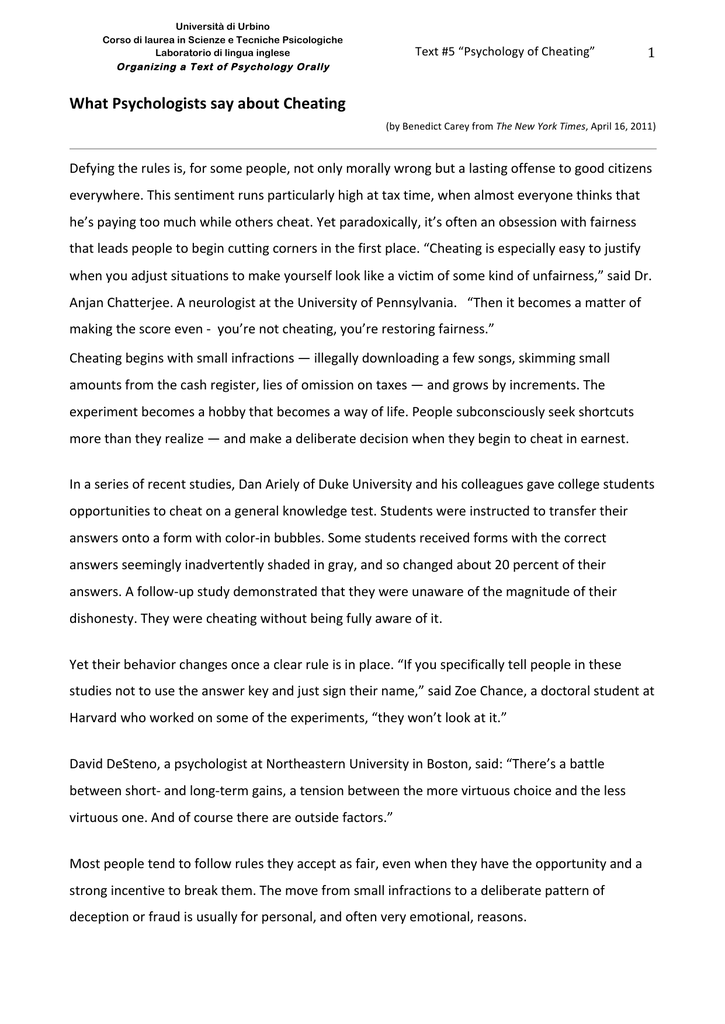 Università di Urbino
Corso di laurea in Scienze e Tecniche Psicologiche
Laboratorio di lingua inglese
Organizing a Text of Psychology Orally

Text #5 "Psychology of Cheating"

1

What Psychologists say about Cheating

(by Benedict Carey from The New York Times, April 16, 2011)

Defying the rules is, for some people, not only morally wrong but a lasting offense to good citizens everywhere. This sentiment runs particularly high at tax time, when almost everyone thinks that he's paying too much while others cheat. Yet paradoxically, it's often an obsession with fairness that leads people to begin cutting corners in the first place. "Cheating is especially easy to justify when you adjust situations to make yourself look like a victim of some kind of unfairness," said Dr. Anjan Chatterjee. A neurologist at the University of Pennsylvania. "Then it becomes a matter of making the score even - you're not cheating, you're restoring fairness."
Cheating begins with small infractions — illegally downloading a few songs, skimming small amounts from the cash register, lies of omission on taxes — and grows by increments. The experiment becomes a hobby that becomes a way of life. People subconsciously seek shortcuts more than they realize — and make a deliberate decision when they begin to cheat in earnest.

In a series of recent studies, Dan Ariely of Duke University and his colleagues gave college students opportunities to cheat on a general knowledge test. Students were instructed to transfer their answers onto a form with color-in bubbles. Some students received forms with the correct answers seemingly inadvertently shaded in gray, and so changed about 20 percent of their answers. A follow-up study demonstrated that they were unaware of the magnitude of their dishonesty. They were cheating without being fully aware of it.

Yet their behavior changes once a clear rule is in place. "If you specifically tell people in these studies not to use the answer key and just sign their name," said Zoe Chance, a doctoral student at Harvard who worked on some of the experiments, "they won't look at it."

David DeSteno, a psychologist at Northeastern University in Boston, said: "There's a battle between short- and long-term gains, a tension between the more virtuous choice and the less virtuous one. And of course there are outside factors."

Most people tend to follow rules they accept as fair, even when they have the opportunity and a strong incentive to break them. The move from small infractions to a deliberate pattern of deception or fraud is usually for personal, and often very emotional, reasons.